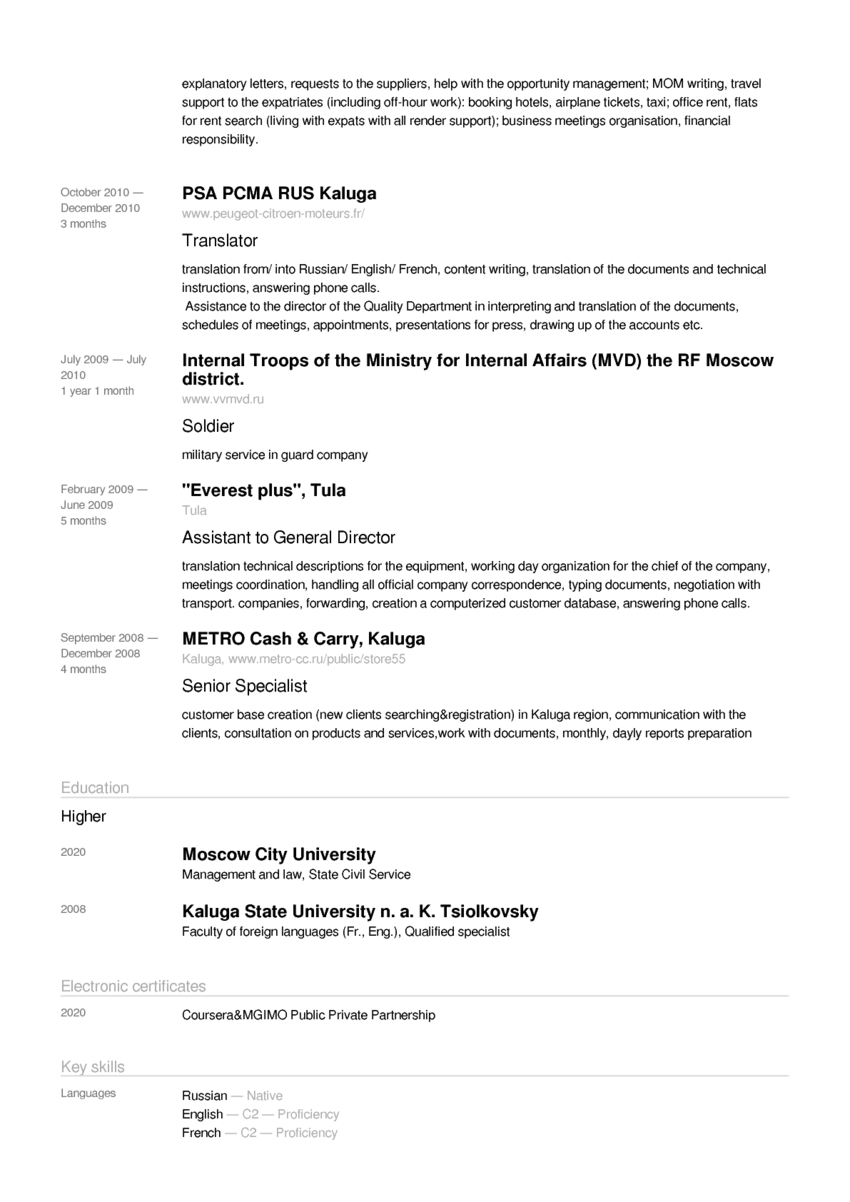 explanatory letters, requests to the suppliers, help with the opportunity management; MOM writing, travel support to the expatriates (including off-hour work): booking hotels, airplane tickets, taxi; office rent, flats for rent search (living with expats with all render support); business meetings organisation, financial responsibility.

October 2010 — December 2010
3 months

PSA PCMA RUS Kaluga
www.peugeot-citroen-moteurs.fr/

Translator

translation from/ into Russian/ English/ French, content writing, translation of the documents and technical instructions, answering phone calls.
Assistance to the director of the Quality Department in interpreting and translation of the documents, schedules of meetings, appointments, presentations for press, drawing up of the accounts etc.

July 2009 — July 2010
1 year 1 month

Internal Troops of the Ministry for Internal Affairs (MVD) the RF Moscow district.
www.vvmvd.ru

Soldier

military service in guard company

February 2009 — June 2009
5 months

"Everest plus", Tula
Tula

Assistant to General Director

translation technical descriptions for the equipment, working day organization for the chief of the company, meetings coordination, handling all official company correspondence, typing documents, negotiation with transport. companies, forwarding, creation a computerized customer database, answering phone calls.

September 2008 — December 2008
4 months

METRO Cash & Carry, Kaluga
Kaluga, www.metro-cc.ru/public/store55

Senior Specialist

customer base creation (new clients searching&registration) in Kaluga region, communication with the clients, consultation on products and services,work with documents, monthly, dayly reports preparation

Education

Higher

2020

Moscow City University
Management and law, State Civil Service

2008

Kaluga State University n. a. K. Tsiolkovsky
Faculty of foreign languages (Fr., Eng.), Qualified specialist

Electronic certificates

2020

Coursera&MGIMO Public Private Partnership

Key skills

Languages

Russian — Native
English — C2 — Proficiency
French — C2 — Proficiency